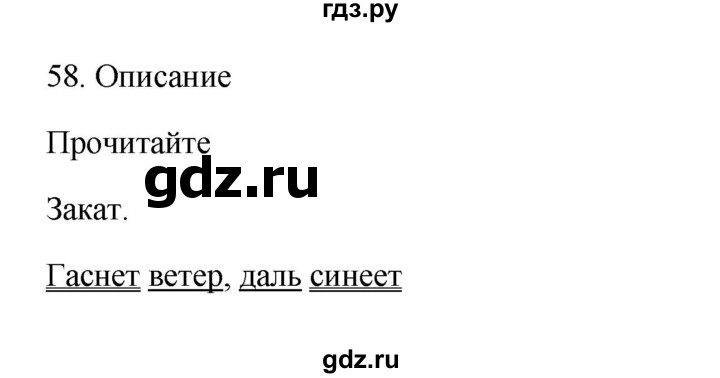 гдз.ру

58. Описание

Прочитайте

gdz.ru

Закат.

Гаснет ветер, даль синеет

gdz.ru